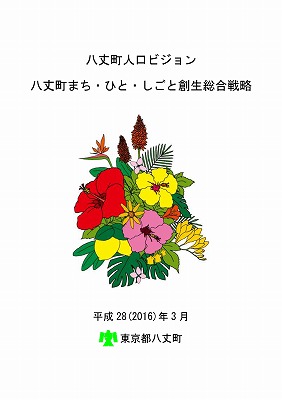 八丈町人口ビジョン

八丈町まち・ひと・しごと創生総合戦略

平成 28(2016)年 3 月

東京都八丈町